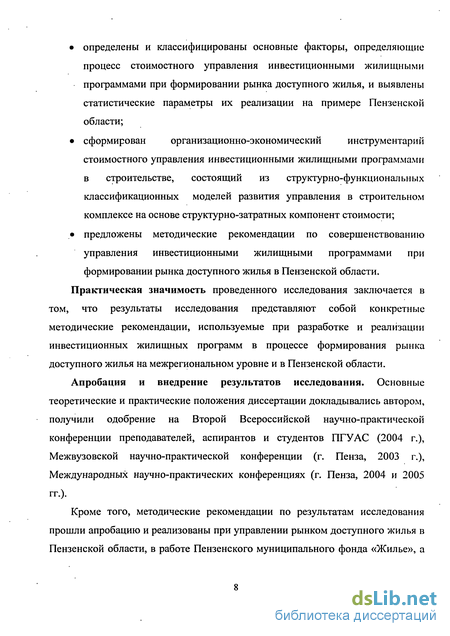 • определены и классифицированы основные факторы, определяющие процесс стоимостного управления инвестиционными жилищными программами при формировании рынка доступного жилья, и выявлены статистические параметры их реализации на примере Пензенской области;

• сформирован организационно-экономический инструментарий стоимостного управления инвестиционными жилищными программами в строительстве, состоящий из структурно-функциональных классификационных моделей развития управления в строительном комплексе на основе структурно-затратных компонент стоимости;

• предложены методические рекомендации по совершенствованию управления инвестиционными жилищными программами при формировании рынка доступного жилья в Пензенской области.

Практическая значимость проведенного исследования заключается в том, что результаты исследования представляют собой конкретные методические рекомендации, используемые при разработке и реализации инвестиционных жилищных программ в процессе формирования рынка доступного жилья на межрегиональном уровне и в Пензенской области.

Апробация и внедрение результатов исследования. Основные теоретические и практические положения диссертации докладывались автором, получили одобрение на Второй Всероссийской научно-практической конференции преподавателей, аспирантов и студентов ПГУАС (2004 г.), Межвузовской научно-практической конференции (г. Пенза, 2003 г.), Международных научно-практических конференциях (г. Пенза, 2004 и 2005 гг.).

Кроме того, методические рекомендации по результатам исследования прошли апробацию и реализованы при управлении рынком доступного жилья в Пензенской области, в работе Пензенского муниципального фонда «Жилье», а

8

dsLib.net
библиотека диссертаций